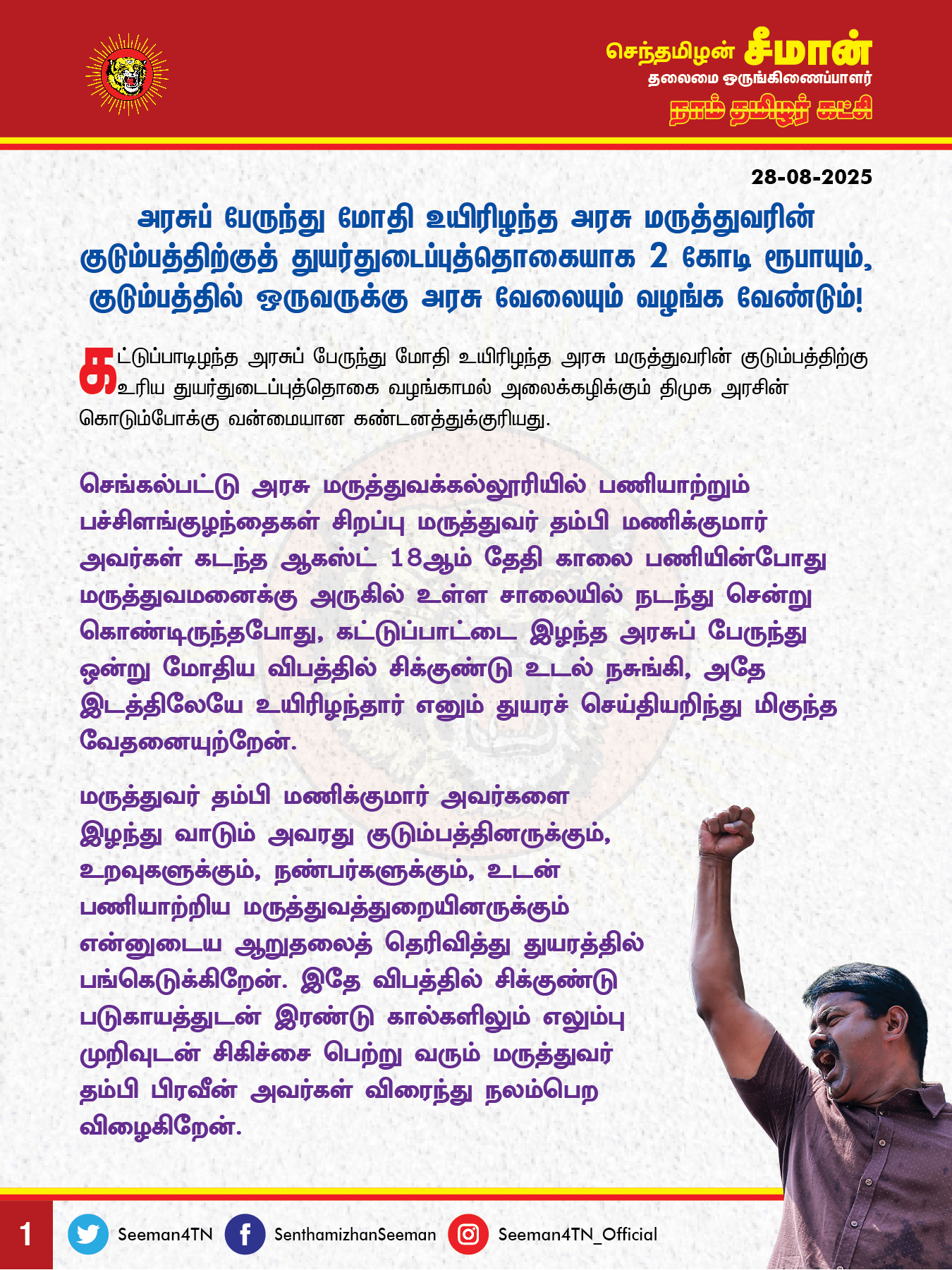 செந்தமிழன் சீமான்
தலைமை ஒருங்கிணைப்பாளர்
நாம் தமிழர் கட்சி

28-08-2025

அரசுப் பேருந்து மோதி உயிரிழந்த அரசு மருத்துவரின் குடும்பத்திற்குத் துயர்துடைப்புத்தொகையாக 2 கோடி ரூபாயும், குடும்பத்தில் ஒருவருக்கு அரசு வேலையும் வழங்க வேண்டும்!

கட்டுப்பாடிழந்த அரசுப் பேருந்து மோதி உயிரிழந்த அரசு மருத்துவரின் குடும்பத்திற்கு உரிய துயர்துடைப்புத்தொகை வழங்காமல் அலைக்கழிக்கும் திமுக அரசின் கொடும்போக்கு வன்மையான கண்டனத்துக்குரியது.

செங்கல்பட்டு அரசு மருத்துவக்கல்லூரியில் பணியாற்றும் பச்சிளங்குழந்தைகள் சிறப்பு மருத்துவர் தம்பி மணிக்குமார் அவர்கள் கடந்த ஆகஸ்ட் 18ஆம் தேதி காலை பணியின்போது மருத்துவமனைக்கு அருகில் உள்ள சாலையில் நடந்து சென்று கொண்டிருந்தபோது, கட்டுப்பாட்டை இழந்த அரசுப் பேருந்து ஒன்று மோதிய விபத்தில் சிக்குண்டு உடல் நசுங்கி, அதே இடத்திலேயே உயிரிழந்தார் எனும் துயரச் செய்தியறிந்து மிகுந்த வேதனையுற்றேன்.

மருத்துவர் தம்பி மணிக்குமார் அவர்களை இழந்து வாடும் அவரது குடும்பத்தினருக்கும், உறவுகளுக்கும், நண்பர்களுக்கும், உடன் பணியாற்றிய மருத்துவத்துறையினருக்கும் என்னுடைய ஆறுதலைத் தெரிவித்து துயரத்தில் பங்கெடுக்கிறேன். இதே விபத்தில் சிக்குண்டு படுகாயத்துடன் இரண்டு கால்களிலும் எலும்பு முறிவுடன் சிகிச்சை பெற்று வரும் மருத்துவர் தம்பி பிரவீன் அவர்கள் விரைந்து நலம்பெற விழைகிறேன்.

1
Seeman4TN
SenthamizhanSeeman
Seeman4TN_Official